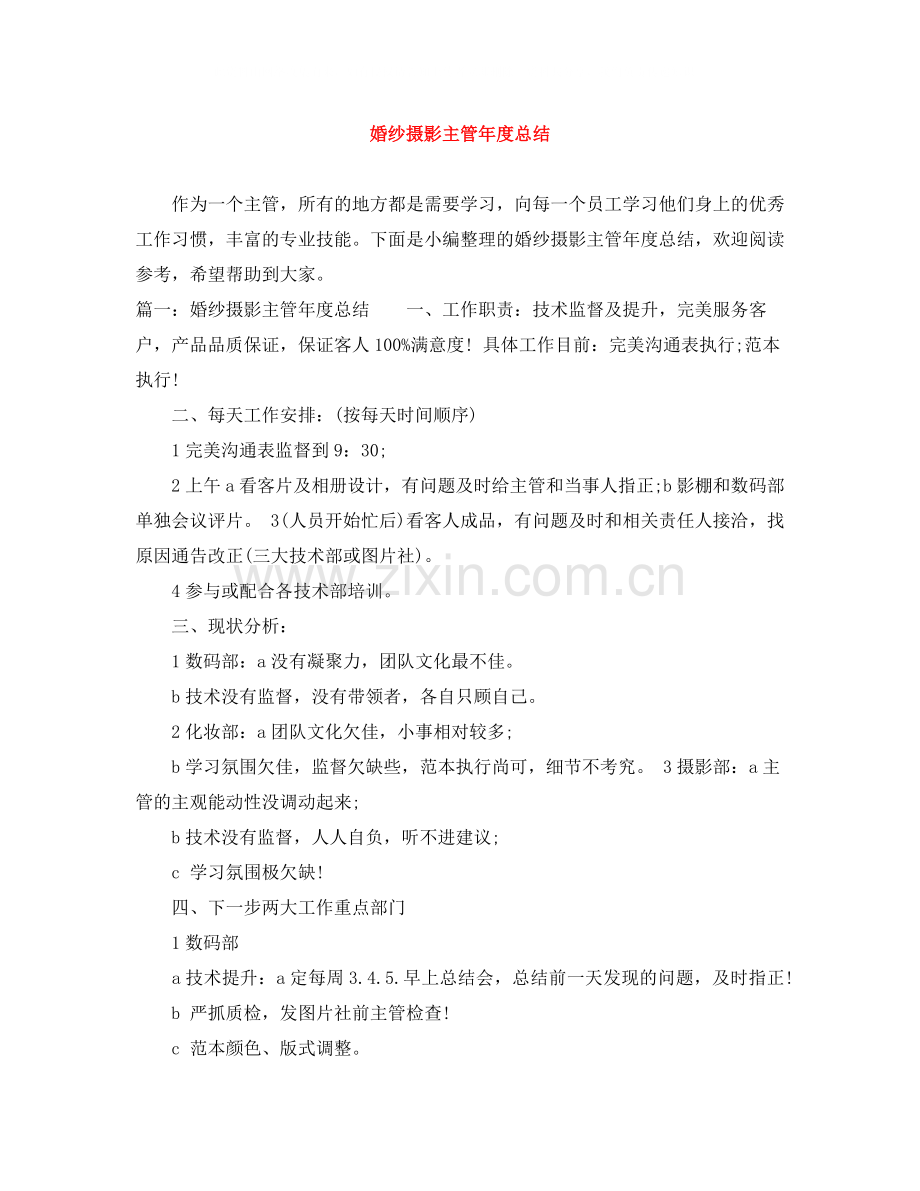 婚纱摄影主管年度总结

作为一个主管，所有的地方都是需要学习，向每一个员工学习他们身上的优秀工作习惯，丰富的专业技能。下面是小编整理的婚纱摄影主管年度总结，欢迎阅读参考，希望帮助到大家。

篇一：婚纱摄影主管年度总结　　一、工作职责：技术监督及提升，完美服务客户，产品品质保证，保证客人100%满意度！具体工作目前：完美沟通表执行;范本执行！

二、每天工作安排：(按每天时间顺序)

1完美沟通表监督到9：30;

2上午a看客片及相册设计，有问题及时给主管和当事人指正;b影棚和数码部单独会议评片。 3(人员开始忙后)看客人成品，有问题及时和相关责任人接洽，找原因通告改正(三大技术部或图片社)。

4参与或配合各技术部培训。

三、现状分析：

1数码部：a没有凝聚力，团队文化最不佳。

b技术没有监督，没有带领者，各自只顾自己。

2化妆部：a团队文化欠佳，小事相对较多;

b学习氛围欠佳，监督欠缺些，范本执行尚可，细节不考究。 3摄影部：a主管的主观能动性没调动起来;

b技术没有监督，人人自负，听不进建议;

c 学习氛围极欠缺！

四、下一步两大工作重点部门

1数码部

a技术提升：a定每周3.4.5.早上总结会，总结前一天发现的问题，及时指正！

b 严抓质检，发图片社前主管检查！

c 范本颜色、版式调整。

www.zixin.com.cn